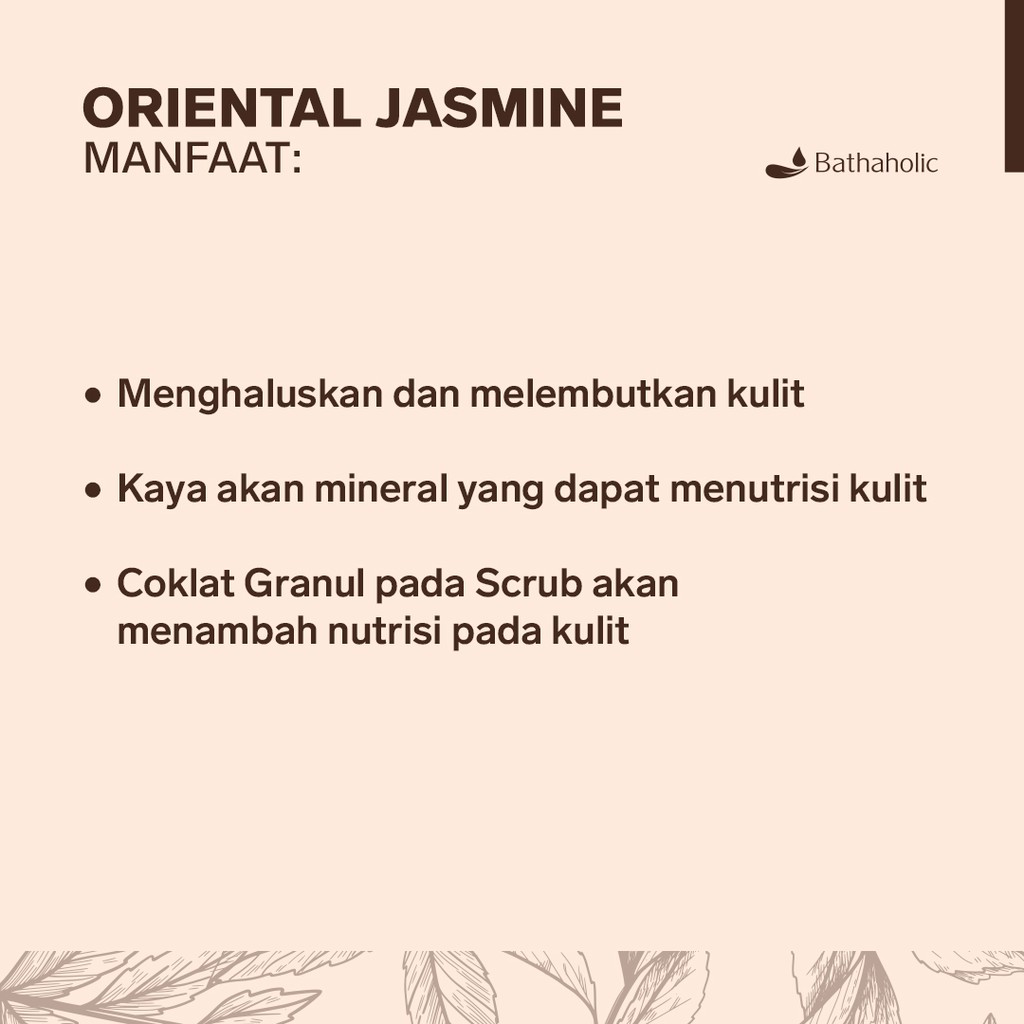 ORIENTAL JASMINE
MANFAAT:

Bathaholic

• Menghaluskan dan melembutkan kulit

• Kaya akan mineral yang dapat menutrisi kulit

• Coklat Granul pada Scrub akan menambah nutrisi pada kulit